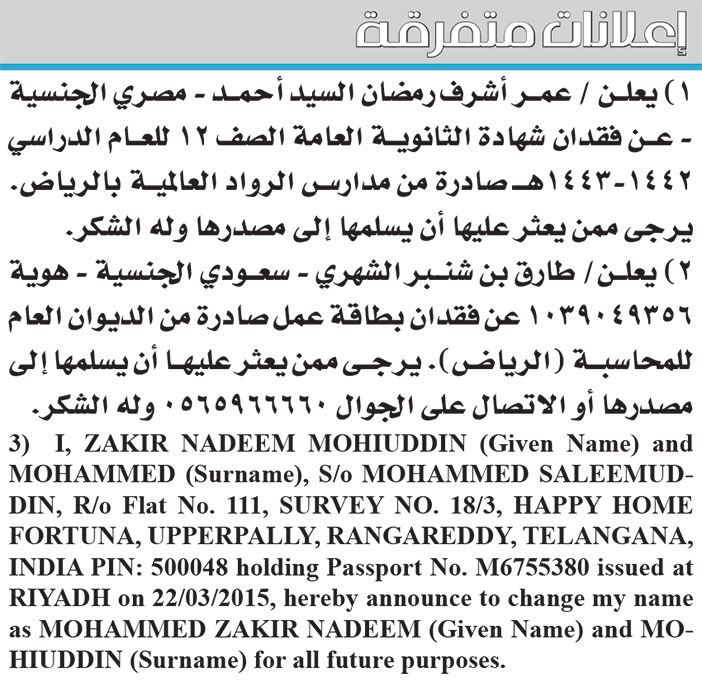 إعلانات متفرقة

١) يعلن / عمر أشرف رمضان السيد أحمد - مصري الجنسية - عن فقدان شهادة الثانوية العامة الصف ١٢ للعام الدراسي ١٤٤٢-١٤٤٣هـ صادرة من مدارس الرواد العالمية بالرياض. يرجى ممن يعثر عليها أن يسلمها إلى مصدرها وله الشكر.

٢) يعلن / طارق بن شنبر الشهري - سعودي الجنسية - هوية ١٠٣٩٠٤٩٣٥٦ عن فقدان بطاقة عمل صادرة من الديوان العام للمحاسبة (الرياض). يرجى ممن يعثر عليها أن يسلمها إلى مصدرها أو الاتصال على الجوال ٠٥٦٥٩٦٦٦٦٠ وله الشكر.

3) I, ZAKIR NADEEM MOHIUDDIN (Given Name) and MOHAMMED (Surname), S/o MOHAMMED SALEEMUDDIN, R/o Flat No. 111, SURVEY NO. 18/3, HAPPY HOME FORTUNA, UPPERPALLY, RANGAREDDY, TELANGANA, INDIA PIN: 500048 holding Passport No. M6755380 issued at RIYADH on 22/03/2015, hereby announce to change my name as MOHAMMED ZAKIR NADEEM (Given Name) and MOHIUDDIN (Surname) for all future purposes.